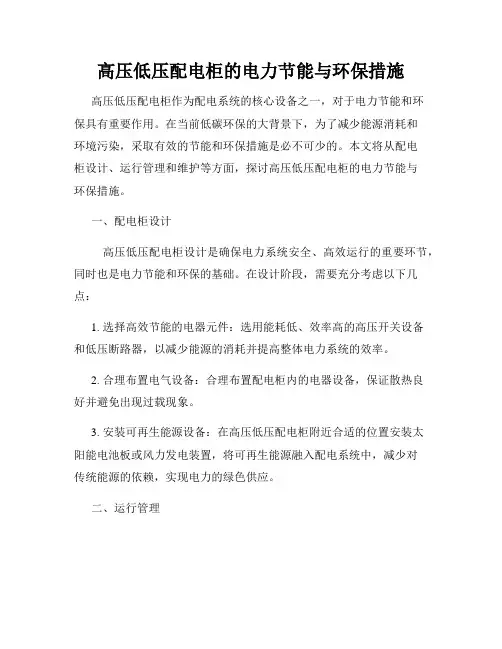 高压低压配电柜的电力节能与环保措施

高压低压配电柜作为配电系统的核心设备之一，对于电力节能和环保具有重要作用。在当前低碳环保的大背景下，为了减少能源消耗和环境污染，采取有效的节能和环保措施是必不可少的。本文将从配电柜设计、运行管理和维护等方面，探讨高压低压配电柜的电力节能与环保措施。

一、配电柜设计

高压低压配电柜设计是确保电力系统安全、高效运行的重要环节，同时也是电力节能和环保的基础。在设计阶段，需要充分考虑以下几点：

1. 选择高效节能的电器元件：选用能耗低、效率高的高压开关设备和低压断路器，以减少能源的消耗并提高整体电力系统的效率。

2. 合理布置电气设备：合理布置配电柜内的电器设备，保证散热良好并避免出现过载现象。

3. 安装可再生能源设备：在高压低压配电柜附近合适的位置安装太阳能电池板或风力发电装置，将可再生能源融入配电系统中，减少对传统能源的依赖，实现电力的绿色供应。

二、运行管理